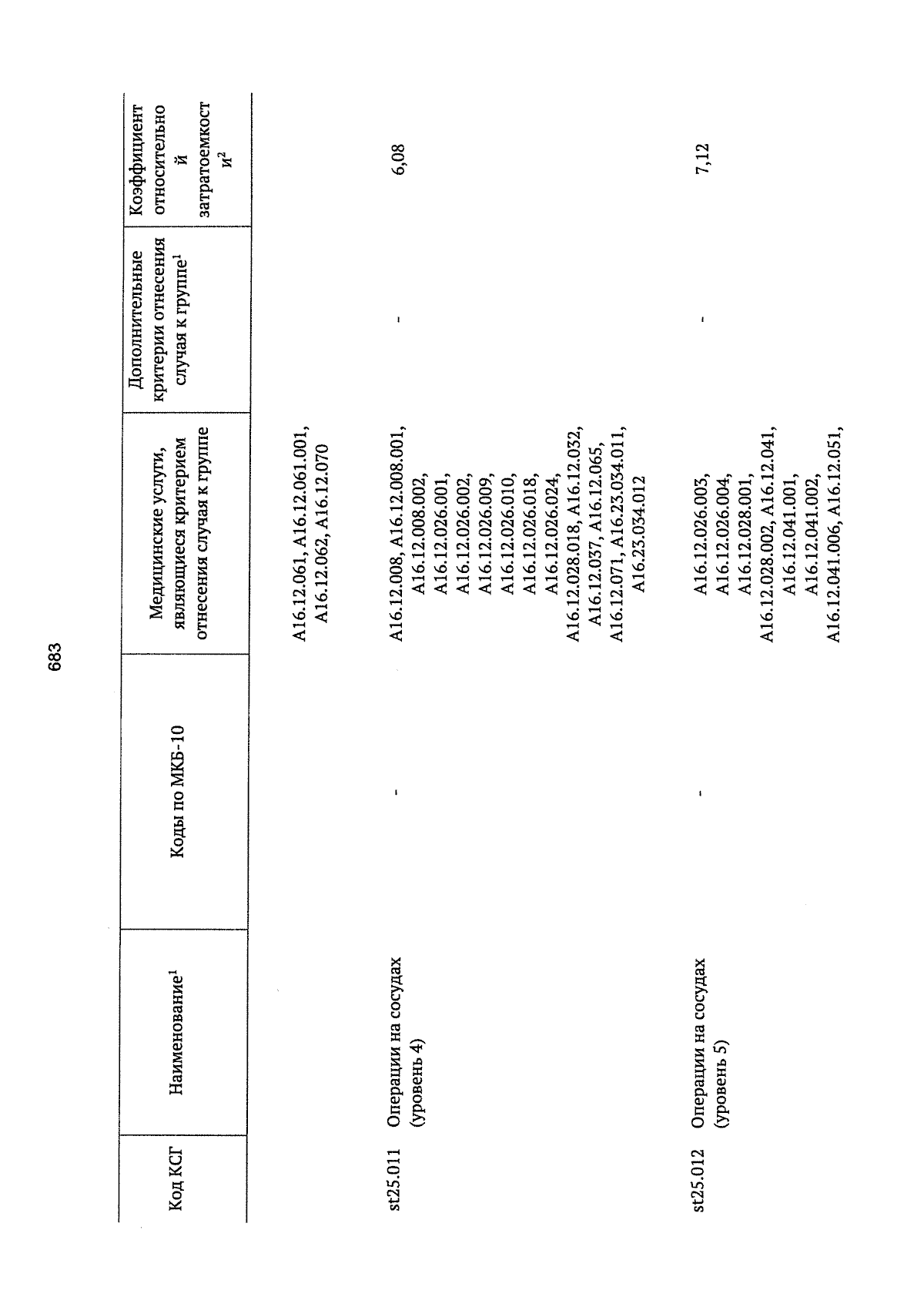 683

| Код КСГ | Наименование$^1$ | Коды по МКБ-10 | Медицинские услуги, являющиеся критерием отнесения случая к группе | Дополнительные критерии отнесения случая к группе$^1$ | Коэффициент относительной затратоемкости$^2$ |
|---|---|---|---|---|---|
| | | | A16.12.061, A16.12.061.001, A16.12.062, A16.12.070 | | |
| st25.011 | Операции на сосудах (уровень 4) | - | A16.12.008, A16.12.008.001, A16.12.008.002, A16.12.026.001, A16.12.026.002, A16.12.026.009, A16.12.026.010, A16.12.026.018, A16.12.026.024, A16.12.028.018, A16.12.032, A16.12.037, A16.12.065, A16.12.071, A16.23.034.011, A16.23.034.012 | - | 6,08 |
| st25.012 | Операции на сосудах (уровень 5) | - | A16.12.026.003, A16.12.026.004, A16.12.028.001, A16.12.028.002, A16.12.041, A16.12.041.001, A16.12.041.002, A16.12.041.006, A16.12.051, | - | 7,12 |